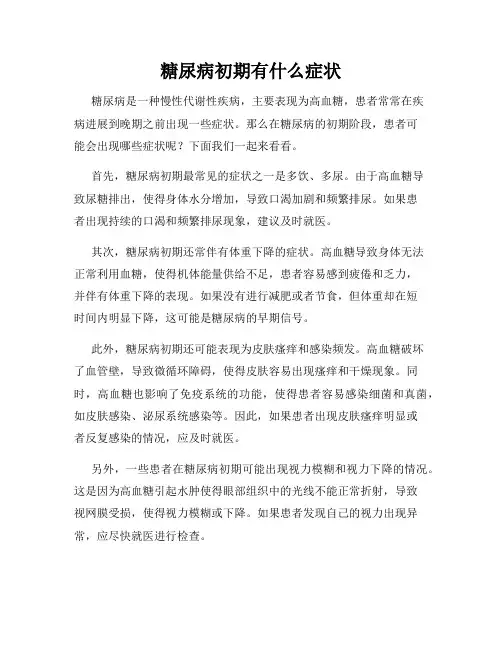 糖尿病初期有什么症状

糖尿病是一种慢性代谢性疾病，主要表现为高血糖，患者常常在疾病进展到晚期之前出现一些症状。那么在糖尿病的初期阶段，患者可能会出现哪些症状呢？下面我们一起来看看。

首先，糖尿病初期最常见的症状之一是多饮、多尿。由于高血糖导致尿糖排出，使得身体水分增加，导致口渴加剧和频繁排尿。如果患者出现持续的口渴和频繁排尿现象，建议及时就医。

其次，糖尿病初期还常伴有体重下降的症状。高血糖导致身体无法正常利用血糖，使得机体能量供给不足，患者容易感到疲倦和乏力，并伴有体重下降的表现。如果没有进行减肥或者节食，但体重却在短时间内明显下降，这可能是糖尿病的早期信号。

此外，糖尿病初期还可能表现为皮肤瘙痒和感染频发。高血糖破坏了血管壁，导致微循环障碍，使得皮肤容易出现瘙痒和干燥现象。同时，高血糖也影响了免疫系统的功能，使得患者容易感染细菌和真菌，如皮肤感染、泌尿系统感染等。因此，如果患者出现皮肤瘙痒明显或者反复感染的情况，应及时就医。

另外，一些患者在糖尿病初期可能出现视力模糊和视力下降的情况。这是因为高血糖引起水肿使得眼部组织中的光线不能正常折射，导致视网膜受损，使得视力模糊或下降。如果患者发现自己的视力出现异常，应尽快就医进行检查。